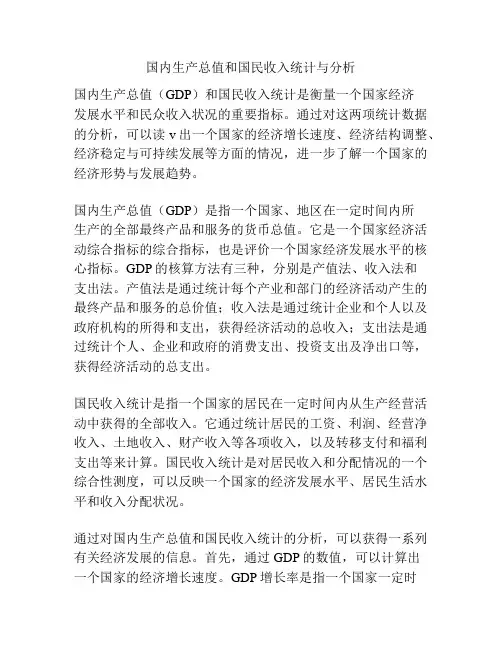 国内生产总值和国民收入统计与分析

国内生产总值（GDP）和国民收入统计是衡量一个国家经济发展水平和民众收入状况的重要指标。通过对这两项统计数据的分析，可以读 v 出一个国家的经济增长速度、经济结构调整、经济稳定与可持续发展等方面的情况，进一步了解一个国家的经济形势与发展趋势。

国内生产总值（GDP）是指一个国家、地区在一定时间内所生产的全部最终产品和服务的货币总值。它是一个国家经济活动综合指标的综合指标，也是评价一个国家经济发展水平的核心指标。GDP 的核算方法有三种，分别是产值法、收入法和支出法。产值法是通过统计每个产业和部门的经济活动产生的最终产品和服务的总价值；收入法是通过统计企业和个人以及政府机构的所得和支出，获得经济活动的总收入；支出法是通过统计个人、企业和政府的消费支出、投资支出及净出口等，获得经济活动的总支出。

国民收入统计是指一个国家的居民在一定时间内从生产经营活动中获得的全部收入。它通过统计居民的工资、利润、经营净收入、土地收入、财产收入等各项收入，以及转移支付和福利支出等来计算。国民收入统计是对居民收入和分配情况的一个综合性测度，可以反映一个国家的经济发展水平、居民生活水平和收入分配状况。

通过对国内生产总值和国民收入统计的分析，可以获得一系列有关经济发展的信息。首先，通过 GDP 的数值，可以计算出一个国家的经济增长速度。GDP 增长率是指一个国家一定时